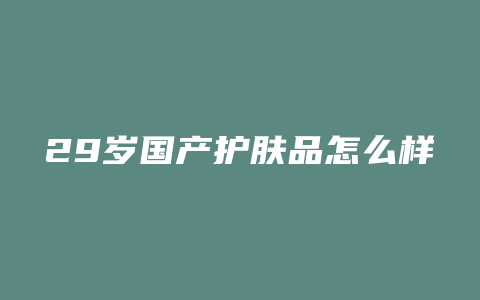 29岁国产护肤品怎么样